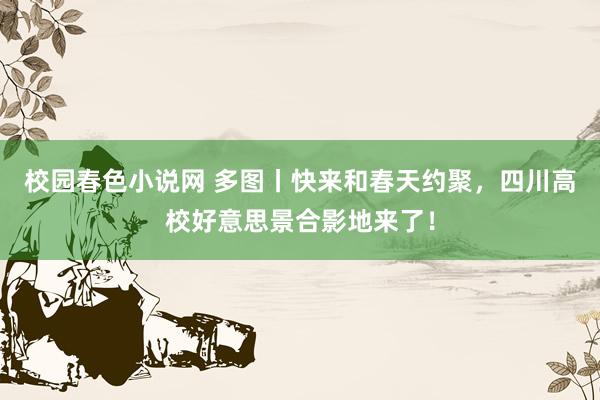 校园春色小说网 多图丨快来和春天约聚，四川高校好意思景合影地来了！